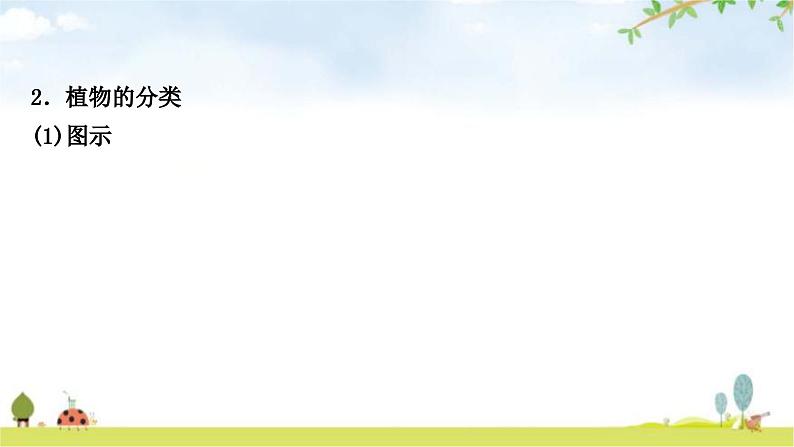 2．植物的分类

(1)图示